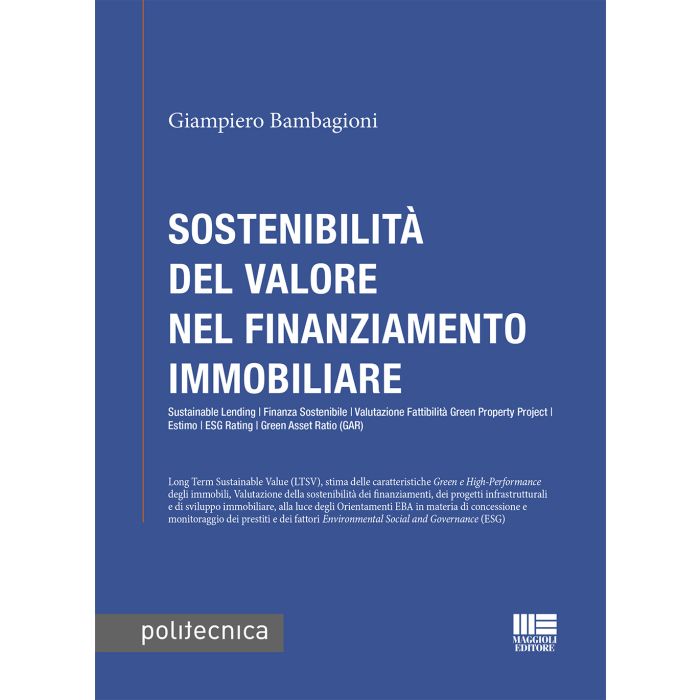 Giampiero Bambagioni

SOSTENIBILITÀ
DEL VALORE
NEL FINANZIAMENTO
IMMOBILIARE

Sustainable Lending | Finanza Sostenibile | Valutazione Fattibilità Green Property Project | Estimo | ESG Rating | Green Asset Ratio (GAR)

Long Term Sustainable Value (LTSV), stima delle caratteristiche Green e High-Performance degli immobili, Valutazione della sostenibilità dei finanziamenti, dei progetti infrastrutturali e di sviluppo immobiliare, alla luce degli Orientamenti EBA in materia di concessione e monitoraggio dei prestiti e dei fattori Environmental Social and Governance (ESG)

politecnica

MAGGIOLI
EDITORE